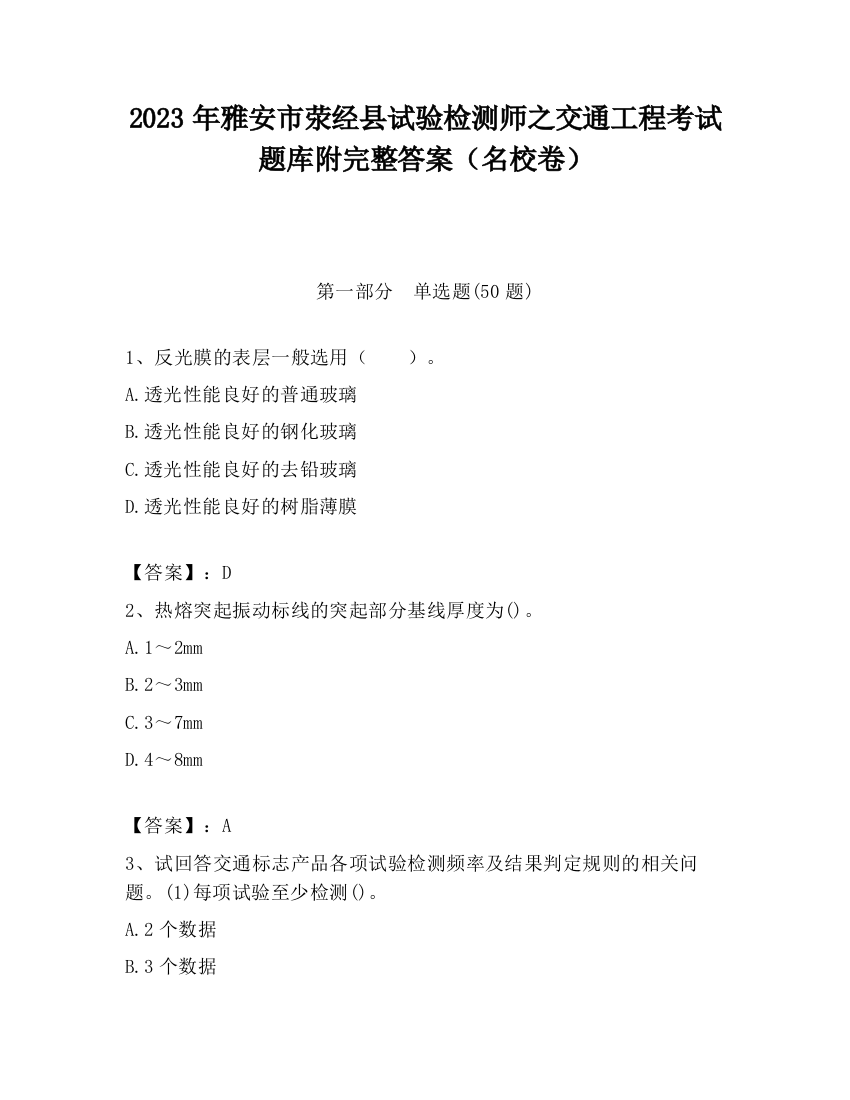 2023 年雅安市荥经县试验检测师之交通工程考试题库附完整答案（名校卷）

第一部分　单选题(50 题)

1、反光膜的表层一般选用（　　）。

A.透光性能良好的普通玻璃

B.透光性能良好的钢化玻璃

C.透光性能良好的去铅玻璃

D.透光性能良好的树脂薄膜

【答案】：D

2、热熔突起振动标线的突起部分基线厚度为()。

A.1～2mm

B.2～3mm

C.3～7mm

D.4～8mm

【答案】：A

3、试回答交通标志产品各项试验检测频率及结果判定规则的相关问题。(1)每项试验至少检测()。

A.2 个数据

B.3 个数据